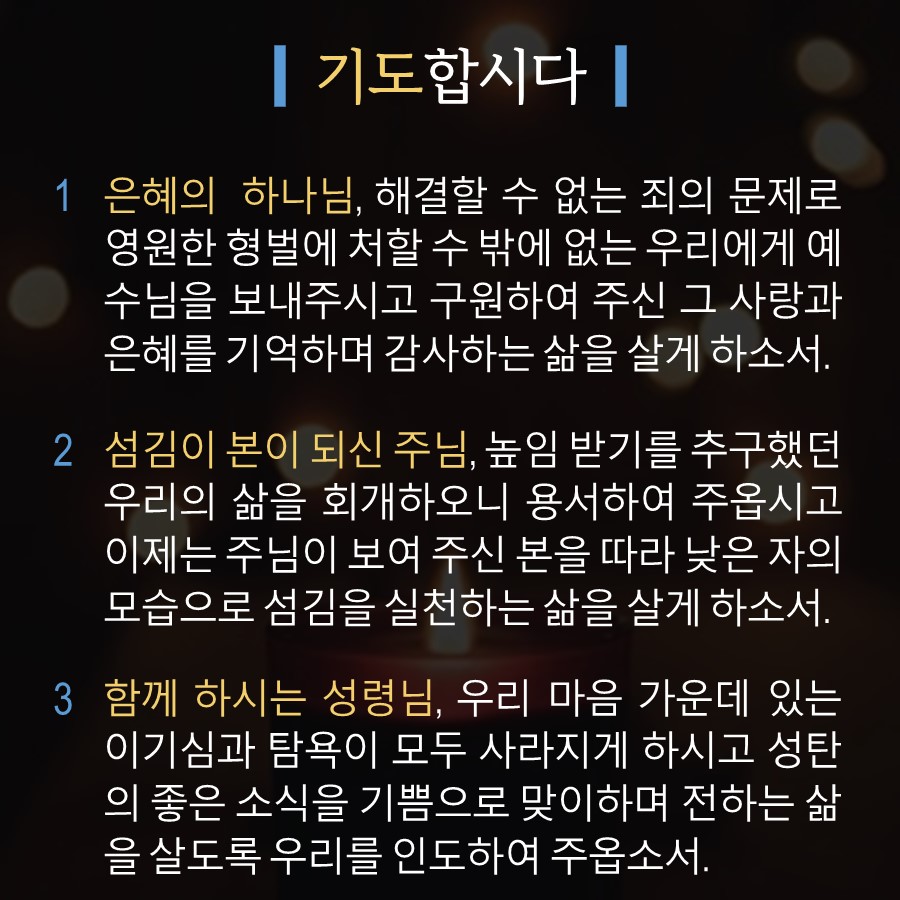 기도합시다

1 은혜의 하나님, 해결할 수 없는 죄의 문제로 영원한 형벌에 처할 수 밖에 없는 우리에게 예수님을 보내주시고 구원하여 주신 그 사랑과 은혜를 기억하며 감사하는 삶을 살게 하소서.

2 섬김이 본이 되신 주님, 높임 받기를 추구했던 우리의 삶을 회개하오니 용서하여 주옵시고 이제는 주님이 보여 주신 본을 따라 낮은 자의 모습으로 섬김을 실천하는 삶을 살게 하소서.

3 함께 하시는 성령님, 우리 마음 가운데 있는 이기심과 탐욕이 모두 사라지게 하시고 성탄의 좋은 소식을 기쁨으로 맞이하며 전하는 삶을 살도록 우리를 인도하여 주옵소서.